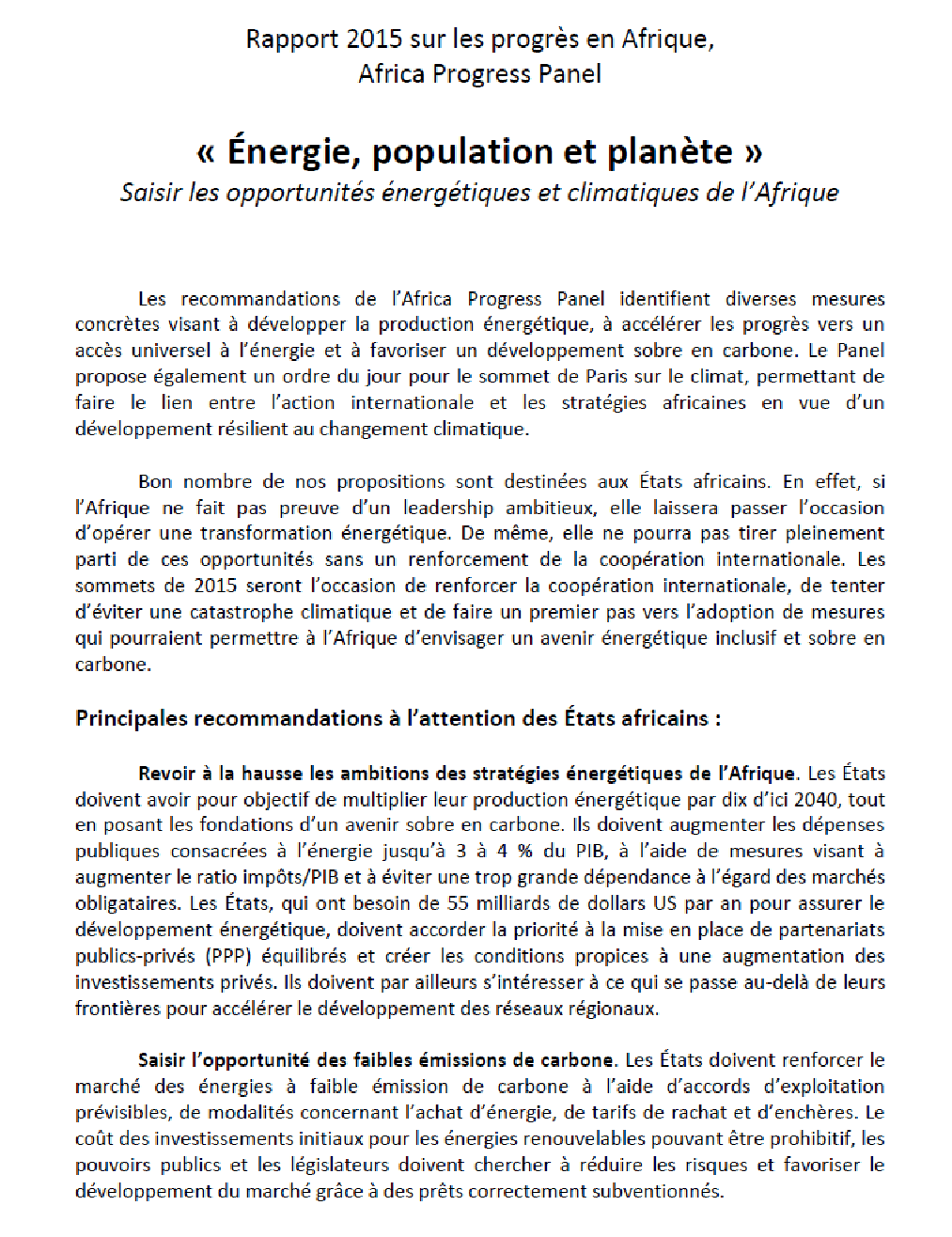 Rapport 2015 sur les progrès en Afrique,
Africa Progress Panel

« Énergie, population et planète »
Saisir les opportunités énergétiques et climatiques de l'Afrique

Les recommandations de l'Africa Progress Panel identifient diverses mesures concrètes visant à développer la production énergétique, à accélérer les progrès vers un accès universel à l'énergie et à favoriser un développement sobre en carbone. Le Panel propose également un ordre du jour pour le sommet de Paris sur le climat, permettant de faire le lien entre l'action internationale et les stratégies africaines en vue d'un développement résilient au changement climatique.

Bon nombre de nos propositions sont destinées aux États africains. En effet, si l'Afrique ne fait pas preuve d'un leadership ambitieux, elle laissera passer l'occasion d'opérer une transformation énergétique. De même, elle ne pourra pas tirer pleinement parti de ces opportunités sans un renforcement de la coopération internationale. Les sommets de 2015 seront l'occasion de renforcer la coopération internationale, de tenter d'éviter une catastrophe climatique et de faire un premier pas vers l'adoption de mesures qui pourraient permettre à l'Afrique d'envisager un avenir énergétique inclusif et sobre en carbone.

Principales recommandations à l'attention des États africains :

Revoir à la hausse les ambitions des stratégies énergétiques de l'Afrique. Les États doivent avoir pour objectif de multiplier leur production énergétique par dix d'ici 2040, tout en posant les fondations d'un avenir sobre en carbone. Ils doivent augmenter les dépenses publiques consacrées à l'énergie jusqu'à 3 à 4 % du PIB, à l'aide de mesures visant à augmenter le ratio impôts/PIB et à éviter une trop grande dépendance à l'égard des marchés obligataires. Les États, qui ont besoin de 55 milliards de dollars US par an pour assurer le développement énergétique, doivent accorder la priorité à la mise en place de partenariats publics-privés (PPP) équilibrés et créer les conditions propices à une augmentation des investissements privés. Ils doivent par ailleurs s'intéresser à ce qui se passe au-delà de leurs frontières pour accélérer le développement des réseaux régionaux.

Saisir l'opportunité des faibles émissions de carbone. Les États doivent renforcer le marché des énergies à faible émission de carbone à l'aide d'accords d'exploitation prévisibles, de modalités concernant l'achat d'énergie, de tarifs de rachat et d'enchères. Le coût des investissements initiaux pour les énergies renouvelables pouvant être prohibitif, les pouvoirs publics et les législateurs doivent chercher à réduire les risques et favoriser le développement du marché grâce à des prêts correctement subventionnés.